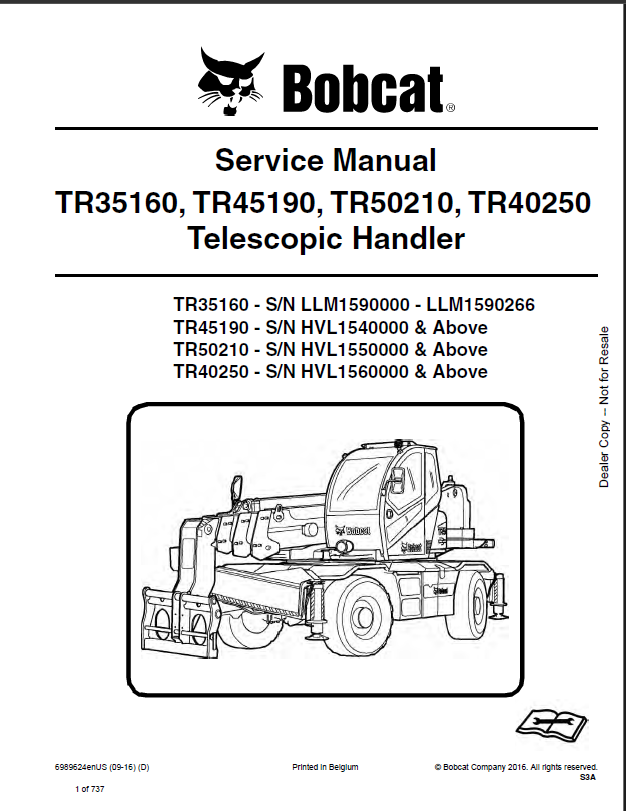 Bobcat®

Service Manual
TR35160, TR45190, TR50210, TR40250
Telescopic Handler

TR35160 - S/N LLM1590000 - LLM1590266
TR45190 - S/N HVL1540000 & Above
TR50210 - S/N HVL1550000 & Above
TR40250 - S/N HVL1560000 & Above

Dealer Copy -- Not for Resale

Bobcat

Bobcat

Bobcat

6989624enUS (09-16) (D)

Printed in Belgium

© Bobcat Company 2016. All rights reserved.
S3A

1 of 737